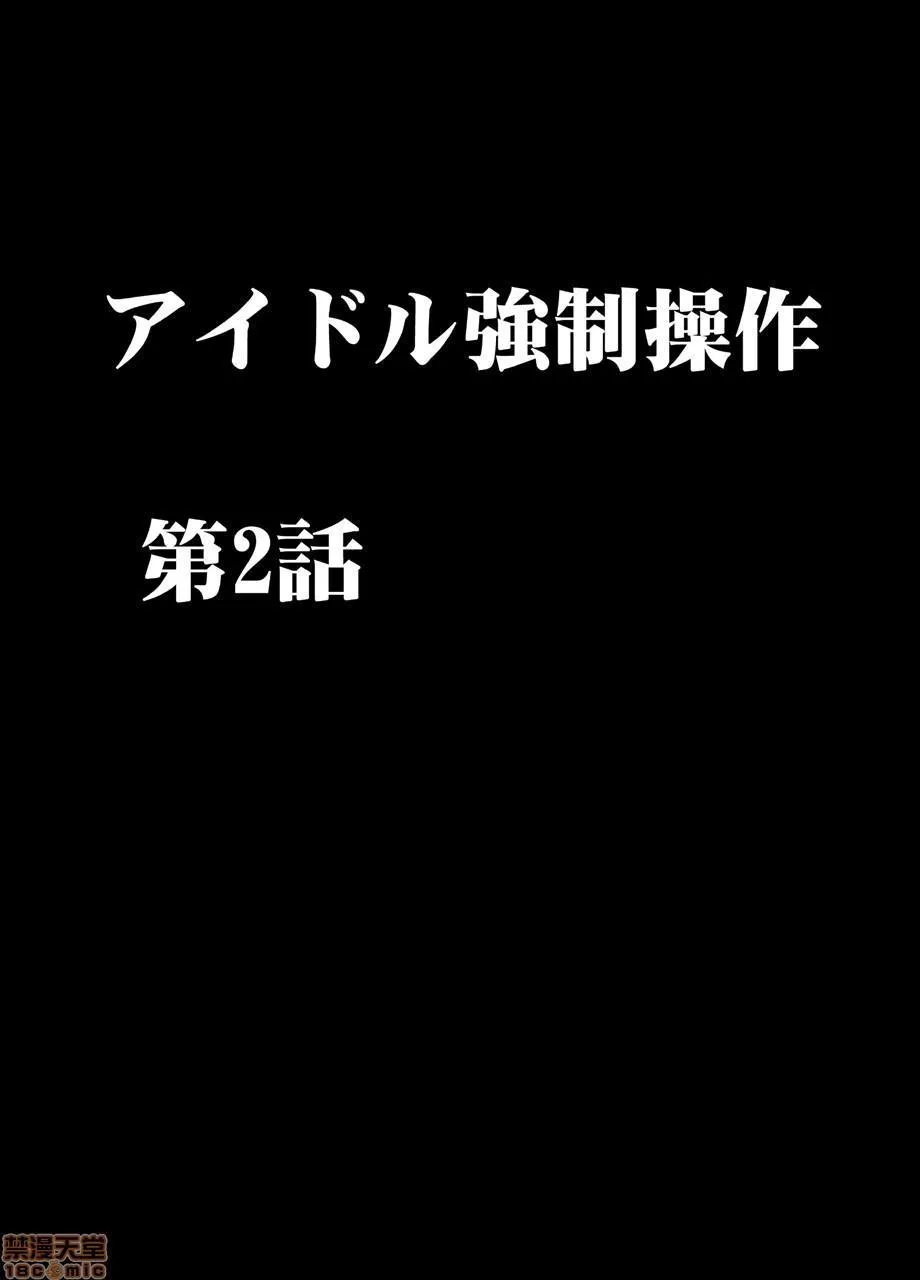 アイドル強制操作

第2話

禁漫天堂
18comic